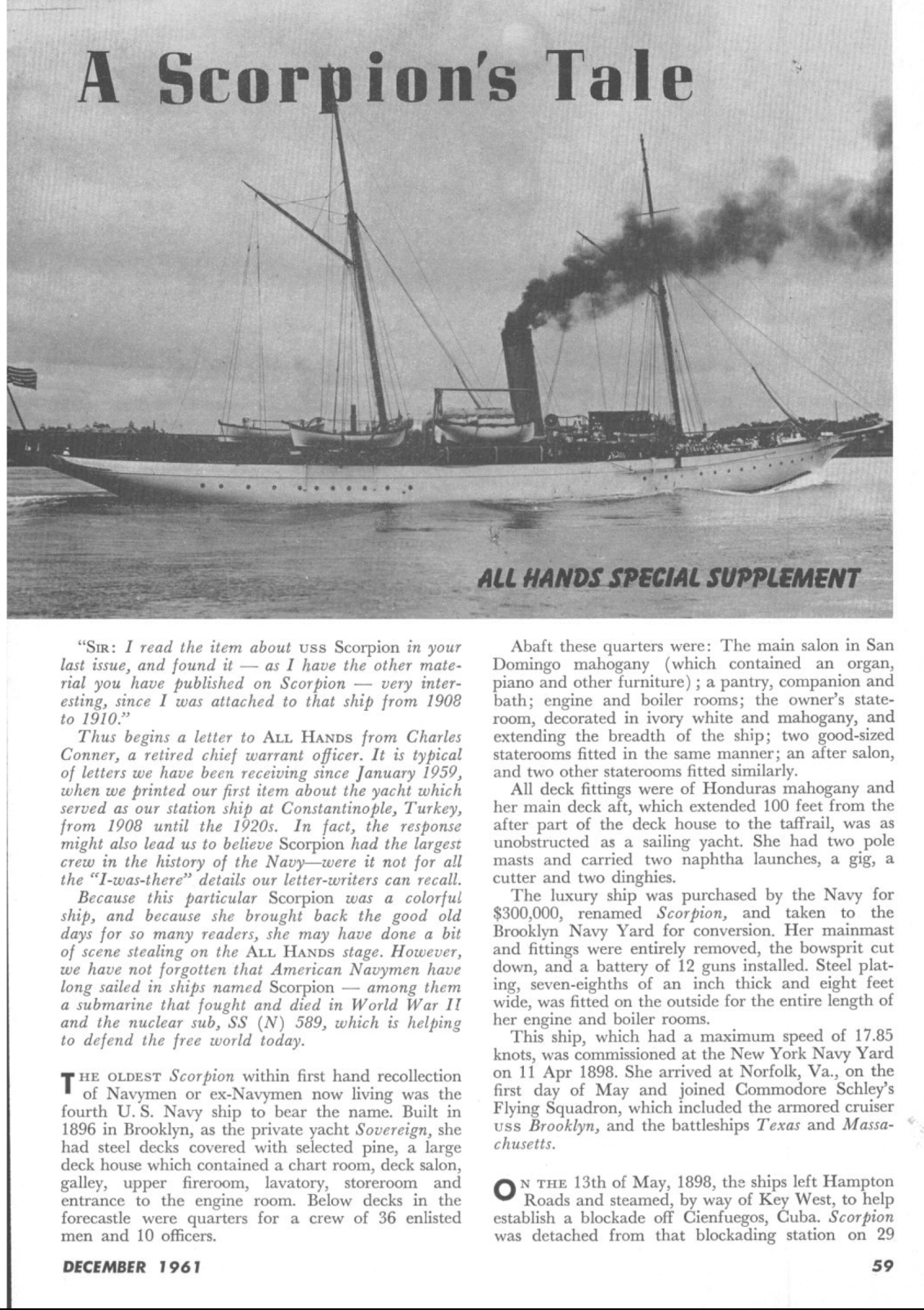 A Scorpion's Tale

ALL HANDS SPECIAL SUPPLEMENT

"SIR: I read the item about USS Scorpion in your last issue, and found it — as I have the other material you have published on Scorpion — very interesting, since I was attached to that ship from 1908 to 1910."

Thus begins a letter to ALL HANDS from Charles Conner, a retired chief warrant officer. It is typical of letters we have been receiving since January 1959, when we printed our first item about the yacht which served as our station ship at Constantinople, Turkey, from 1908 until the 1920s. In fact, the response might also lead us to believe Scorpion had the largest crew in the history of the Navy—were it not for all the "I-was-there" details our letter-writers can recall.

Because this particular Scorpion was a colorful ship, and because she brought back the good old days for so many readers, she may have done a bit of scene stealing on the ALL HANDS stage. However, we have not forgotten that American Navymen have long sailed in ships named Scorpion — among them a submarine that fought and died in World War II and the nuclear sub, SS (N) 589, which is helping to defend the free world today.

THE OLDEST Scorpion within first hand recollection of Navymen or ex-Navymen now living was the fourth U. S. Navy ship to bear the name. Built in 1896 in Brooklyn, as the private yacht Sovereign, she had steel decks covered with selected pine, a large deck house which contained a chart room, deck salon, galley, upper fireroom, lavatory, storeroom and entrance to the engine room. Below decks in the forecastle were quarters for a crew of 36 enlisted men and 10 officers.

Abaft these quarters were: The main salon in San Domingo mahogany (which contained an organ, piano and other furniture); a pantry, companion and bath; engine and boiler rooms; the owner's stateroom, decorated in ivory white and mahogany, and extending the breadth of the ship; two good-sized staterooms fitted in the same manner; an after salon, and two other staterooms fitted similarly.

All deck fittings were of Honduras mahogany and her main deck aft, which extended 100 feet from the after part of the deck house to the taffrail, was as unobstructed as a sailing yacht. She had two pole masts and carried two naphtha launches, a gig, a cutter and two dinghies.

The luxury ship was purchased by the Navy for $300,000, renamed Scorpion, and taken to the Brooklyn Navy Yard for conversion. Her mainmast and fittings were entirely removed, the bowsprit cut down, and a battery of 12 guns installed. Steel plating, seven-eighths of an inch thick and eight feet wide, was fitted on the outside for the entire length of her engine and boiler rooms.

This ship, which had a maximum speed of 17.85 knots, was commissioned at the New York Navy Yard on 11 Apr 1898. She arrived at Norfolk, Va., on the first day of May and joined Commodore Schley's Flying Squadron, which included the armored cruiser USS Brooklyn, and the battleships Texas and Massachusetts.

ON THE 13th of May, 1898, the ships left Hampton Roads and steamed, by way of Key West, to help establish a blockade off Cienfuegos, Cuba. Scorpion was detached from that blockading station on 29

DECEMBER 1961

59